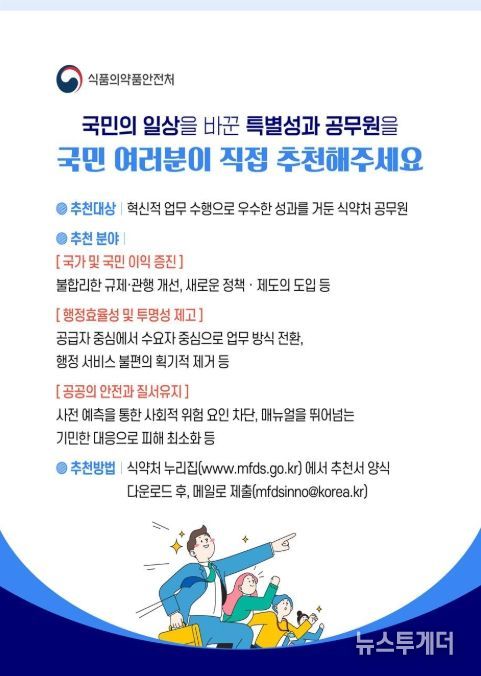 식품의약품안전처

국민의 일상을 바꾼 특별성과 공무원을

국민 여러분이 직접 추천해주세요

• 추천대상 | 혁신적 업무 수행으로 우수한 성과를 거둔 식약처 공무원

• 추천 분야 |

[ 국가 및 국민 이익 증진 ]

불합리한 규제·관행 개선, 새로운 정책 · 제도의 도입 등

[ 행정효율성 및 투명성 제고 ]

공급자 중심에서 수요자 중심으로 업무 방식 전환, 행정 서비스 불편의 획기적 제거 등

[ 공공의 안전과 질서유지 ]

사전 예측을 통한 사회적 위험 요인 차단, 매뉴얼을 뛰어넘는 기민한 대응으로 피해 최소화 등

• 추천방법 | 식약처 누리집(www.mfds.go.kr) 에서 추천서 양식 다운로드 후, 메일로 제출(mfdsinno@korea.kr)

뉴스투게더